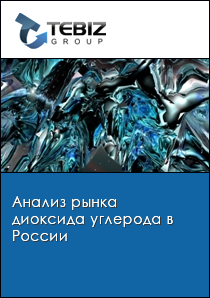 TEBIZ
GROUP

Анализ рынка диоксида углерода в России